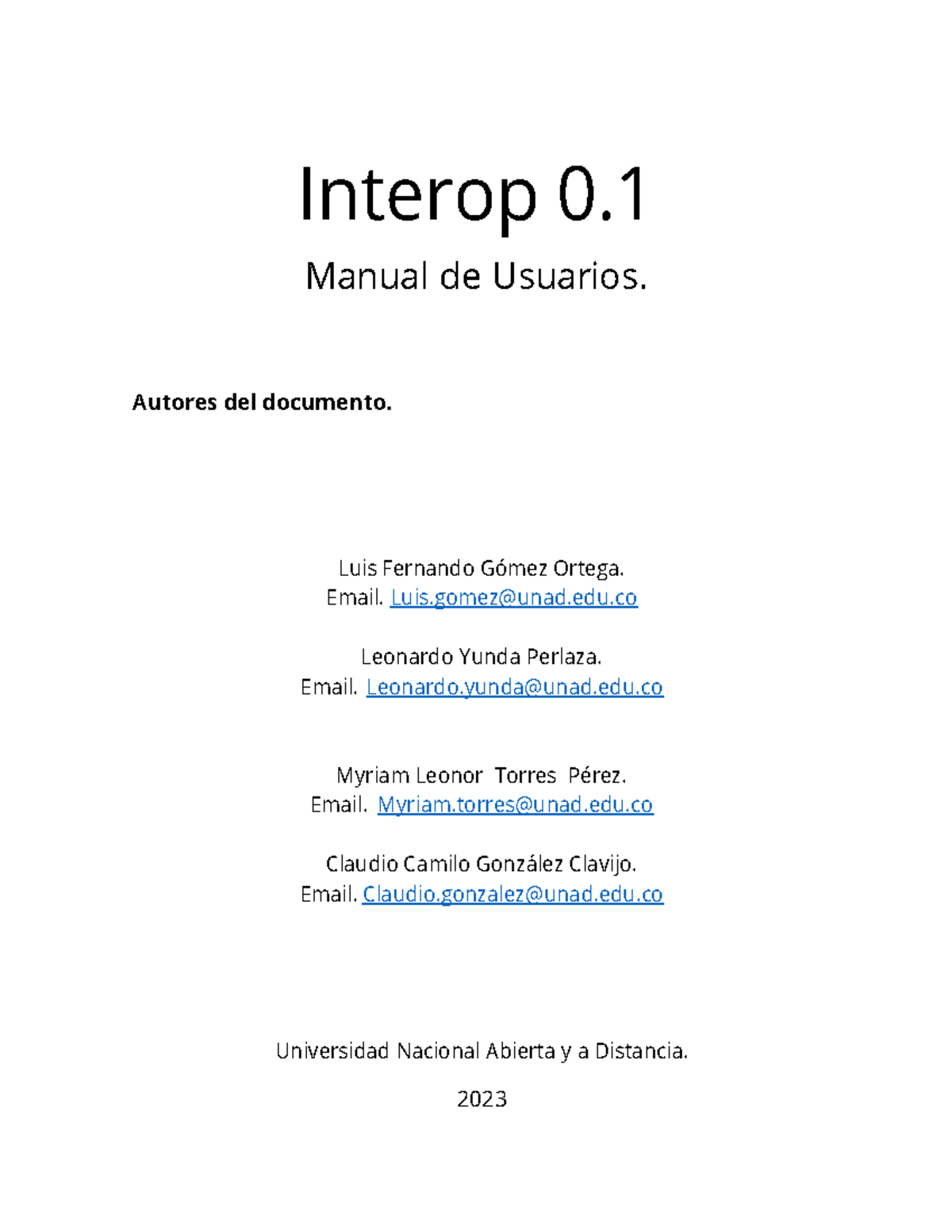 Interop 0.1

Manual de Usuarios.

Autores del documento.

Luis Fernando Gómez Ortega.
Email. Luis.gomez@unad.edu.co

Leonardo Yunda Perlaza.
Email. Leonardo.yunda@unad.edu.co

Myriam Leonor Torres Pérez.
Email. Myriam.torres@unad.edu.co

Claudio Camilo González Clavijo.
Email. Claudio.gonzalez@unad.edu.co

Universidad Nacional Abierta y a Distancia.

2023